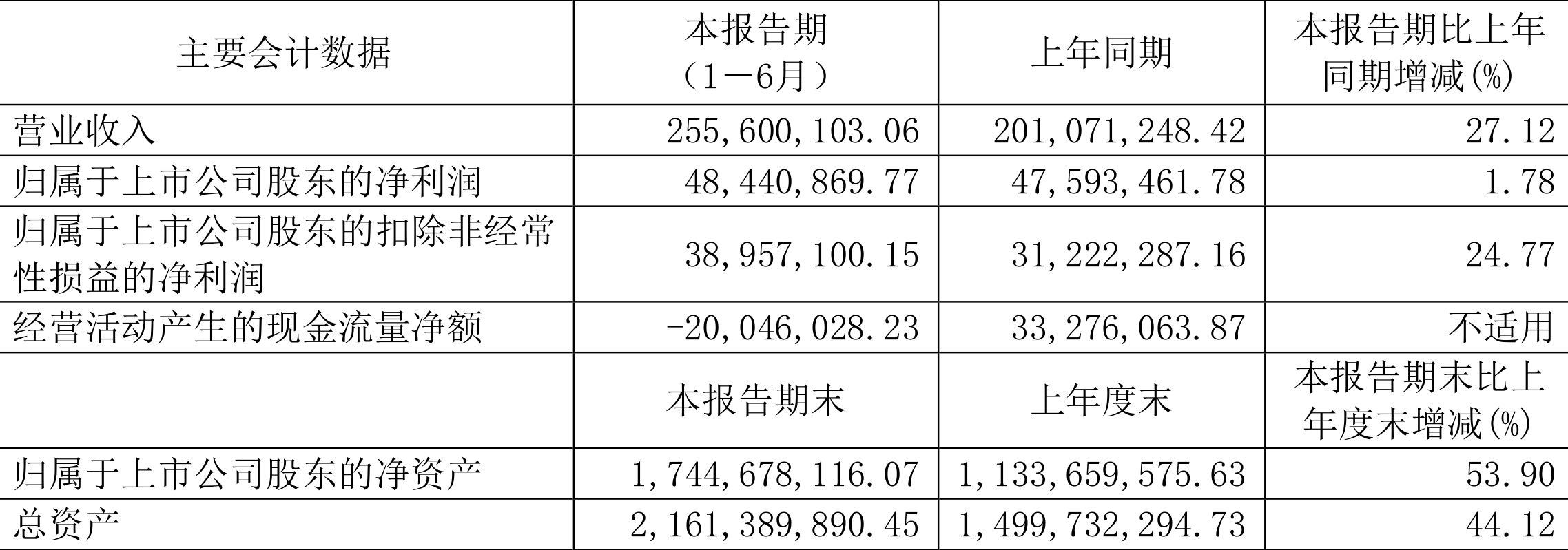 | 主要会计数据 | 本报告期（1－6月） | 上年同期 | 本报告期比上年同期增减(%) |
|---|---|---|---|
| 营业收入 | 255,600,103.06 | 201,071,248.42 | 27.12 |
| 归属于上市公司股东的净利润 | 48,440,869.77 | 47,593,461.78 | 1.78 |
| 归属于上市公司股东的扣除非经常性损益的净利润 | 38,957,100.15 | 31,222,287.16 | 24.77 |
| 经营活动产生的现金流量净额 | -20,046,028.23 | 33,276,063.87 | 不适用 |
|  | 本报告期末 | 上年度末 | 本报告期末比上年度末增减(%) |
| 归属于上市公司股东的净资产 | 1,744,678,116.07 | 1,133,659,575.63 | 53.90 |
| 总资产 | 2,161,389,890.45 | 1,499,732,294.73 | 44.12 |